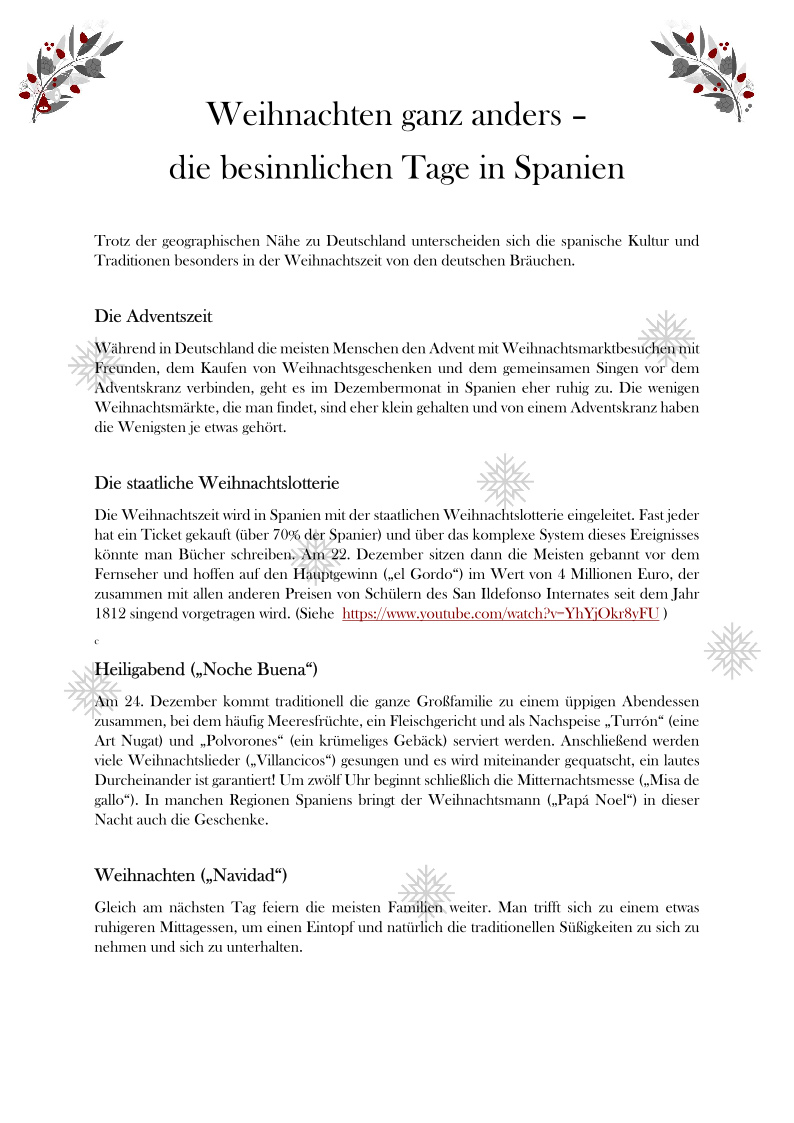 Weihnachten ganz anders –
die besinnlichen Tage in Spanien

Trotz der geographischen Nähe zu Deutschland unterscheiden sich die spanische Kultur und Traditionen besonders in der Weihnachtszeit von den deutschen Bräuchen.

Die Adventszeit

Während in Deutschland die meisten Menschen den Advent mit Weihnachtsmarktbesuchen mit Freunden, dem Kaufen von Weihnachtsgeschenken und dem gemeinsamen Singen vor dem Adventskranz verbinden, geht es im Dezembermonat in Spanien eher ruhig zu. Die wenigen Weihnachtsmärkte, die man findet, sind eher klein gehalten und von einem Adventskranz haben die Wenigsten je etwas gehört.

Die staatliche Weihnachtslotterie

Die Weihnachtszeit wird in Spanien mit der staatlichen Weihnachtslotterie eingeleitet. Fast jeder hat ein Ticket gekauft (über 70% der Spanier) und über das komplexe System dieses Ereignisses könnte man Bücher schreiben. Am 22. Dezember sitzen dann die Meisten gebannt vor dem Fernseher und hoffen auf den Hauptgewinn („el Gordo“) im Wert von 4 Millionen Euro, der zusammen mit allen anderen Preisen von Schülern des San Ildefonso Internates seit dem Jahr 1812 singend vorgetragen wird. (Siehe https://www.youtube.com/watch?v=YhYjOkr8vFU )

c

Heiligabend („Noche Buena“)

Am 24. Dezember kommt traditionell die ganze Großfamilie zu einem üppigen Abendessen zusammen, bei dem häufig Meeresfrüchte, ein Fleischgericht und als Nachspeise „Turrón“ (eine Art Nugat) und „Polvorones“ (ein krümeliges Gebäck) serviert werden. Anschließend werden viele Weihnachtslieder („Villancicos“) gesungen und es wird miteinander gequatscht, ein lautes Durcheinander ist garantiert! Um zwölf Uhr beginnt schließlich die Mitternachtsmesse („Misa de gallo“). In manchen Regionen Spaniens bringt der Weihnachtsmann („Papá Noel“) in dieser Nacht auch die Geschenke.

Weihnachten („Navidad“)

Gleich am nächsten Tag feiern die meisten Familien weiter. Man trifft sich zu einem etwas ruhigeren Mittagessen, um einen Eintopf und natürlich die traditionellen Süßigkeiten zu sich zu nehmen und sich zu unterhalten.